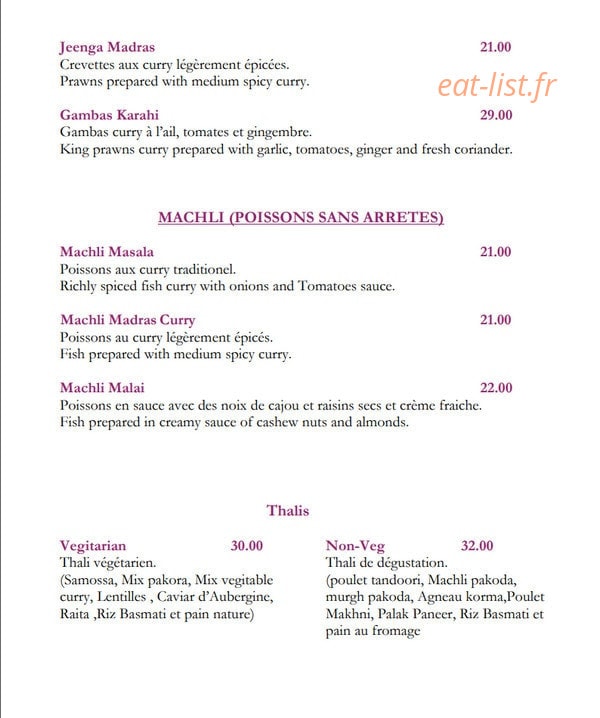 Jeenga Madras 21.00
Crevettes aux curry légèrement épicées.
Prawns prepared with medium spicy curry.

Gambas Karahi 29.00
Gambas curry à l'ail, tomates et gingembre.
King prawns curry prepared with garlic, tomatoes, ginger and fresh coriander.

MACHLI (POISSONS SANS ARRETES)

Machli Masala 21.00
Poissons aux curry traditionel.
Richly spiced fish curry with onions and Tomatoes sauce.

Machli Madras Curry 21.00
Poissons au curry légèrement épicés.
Fish prepared with medium spicy curry.

Machli Malai 22.00
Poissons en sauce avec des noix de cajou et raisins secs et crème fraiche.
Fish prepared in creamy sauce of cashew nuts and almonds.

Thalis

Vegitarian 30.00
Thali végétarien.
(Samossa, Mix pakora, Mix vegitable curry, Lentilles , Caviar d'Aubergine, Raita ,Riz Basmati et pain nature)

Non-Veg 32.00
Thali de dégustation.
(poulet tandoori, Machli pakoda, murgh pakoda, Agneau korma,Poulet Makhni, Palak Paneer, Riz Basmati et pain au fromage

eat-list.fr